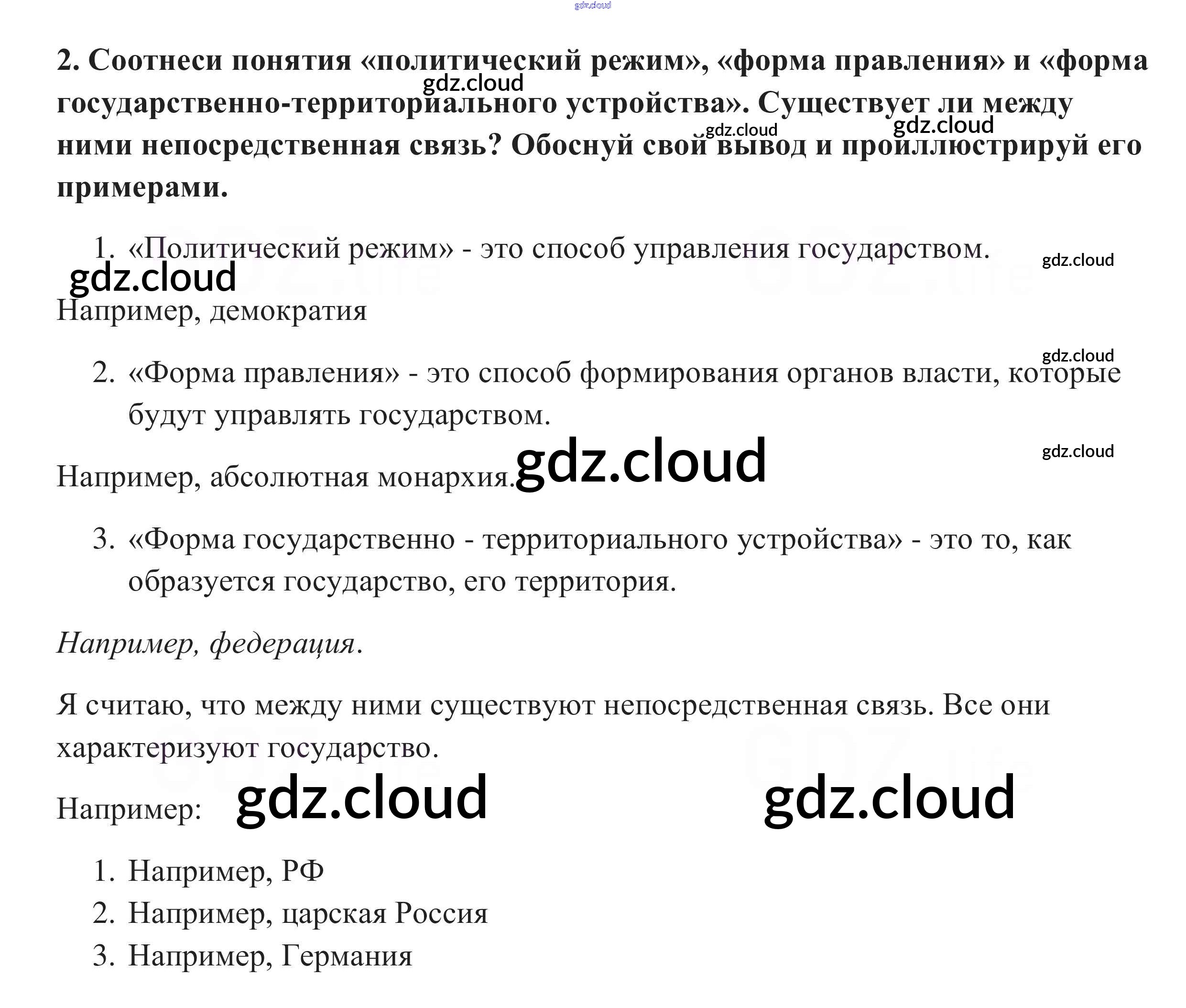 2. Соотнеси понятия «политический режим», «форма правления» и «форма государственно-территориального устройства». Существует ли между ними непосредственная связь? Обоснуй свой вывод и проиллюстрируй его примерами.

1. «Политический режим» - это способ управления государством.

Например, демократия

2. «Форма правления» - это способ формирования органов власти, которые будут управлять государством.

Например, абсолютная монархия.

3. «Форма государственно - территориального устройства» - это то, как образуется государство, его территория.

Например, федерация.

Я считаю, что между ними существуют непосредственная связь. Все они характеризуют государство.

Например:

1. Например, РФ
2. Например, царская Россия
3. Например, Германия

gdz.cloud